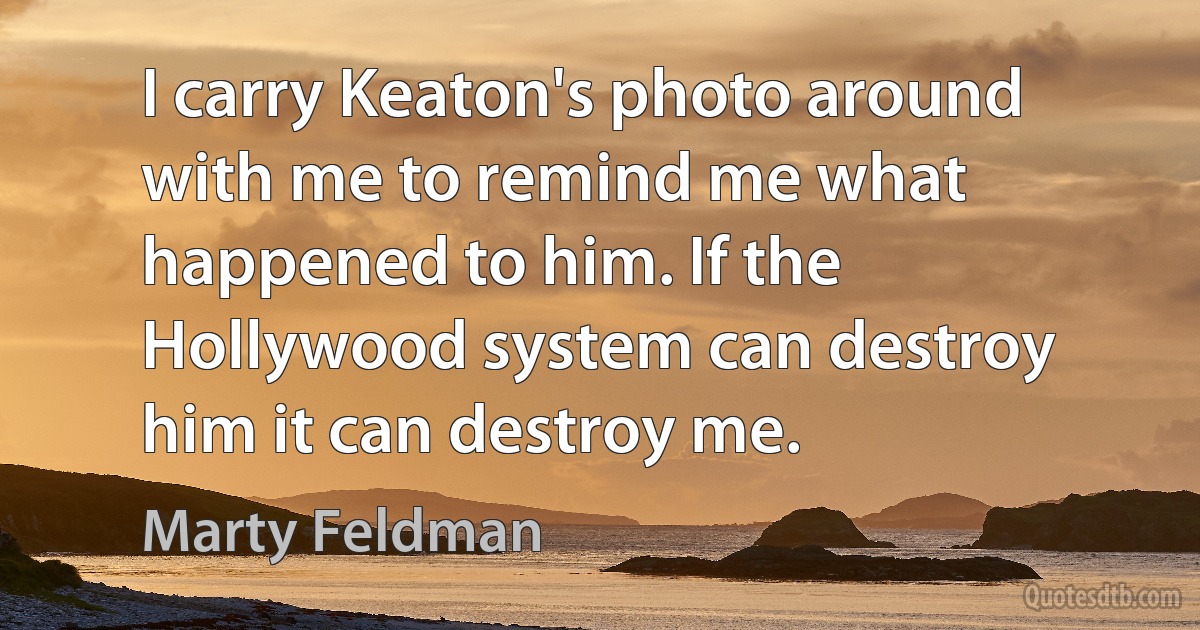 I carry Keaton's photo around with me to remind me what happened to him. If the Hollywood system can destroy him it can destroy me.

Marty Feldman

Quotesdtb.com